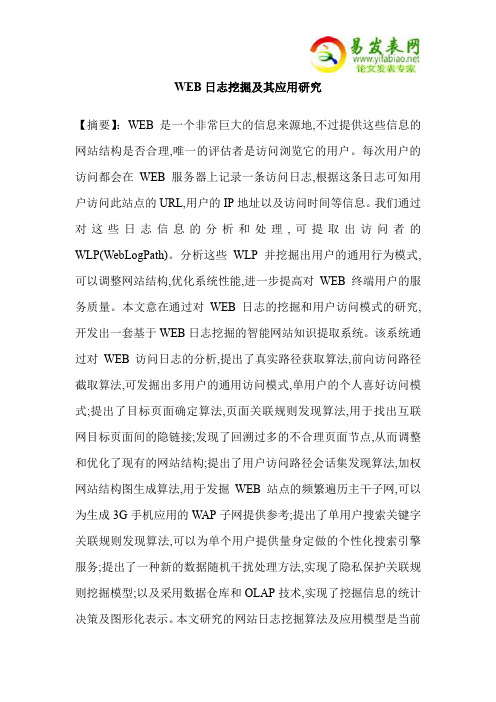 易发表网
www.yifabiao.net
论文发表专家

WEB 日志挖掘及其应用研究

【摘要】: WEB 是一个非常巨大的信息来源地,不过提供这些信息的网站结构是否合理,唯一的评估者是访问浏览它的用户。每次用户的访问都会在 WEB 服务器上记录一条访问日志,根据这条日志可知用户访问此站点的 URL,用户的 IP 地址以及访问时间等信息。我们通过对这些日志信息的分析和处理,可提取出访问者的 WLP(WebLogPath)。分析这些 WLP 并挖掘出用户的通用行为模式,可以调整网站结构,优化系统性能,进一步提高对 WEB 终端用户的服务质量。本文意在通过对 WEB 日志的挖掘和用户访问模式的研究,开发出一套基于 WEB 日志挖掘的智能网站知识提取系统。该系统通过对 WEB 访问日志的分析,提出了真实路径获取算法,前向访问路径截取算法,可发掘出多用户的通用访问模式,单用户的个人喜好访问模式;提出了目标页面确定算法,页面关联规则发现算法,用于找出互联网目标页面间的隐链接;发现了回溯过多的不合理页面节点,从而调整和优化了现有的网站结构;提出了用户访问路径会话集发现算法,加权网站结构图生成算法,用于发掘 WEB 站点的频繁遍历主干子网,可以为生成 3G 手机应用的 WAP 子网提供参考;提出了单用户搜索关键字关联规则发现算法,可以为单个用户提供量身定做的个性化搜索引擎服务;提出了一种新的数据随机干扰处理方法,实现了隐私保护关联规则挖掘模型;以及采用数据仓库和 OLAP 技术,实现了挖掘信息的统计决策及图形化表示。本文研究的网站日志挖掘算法及应用模型是当前